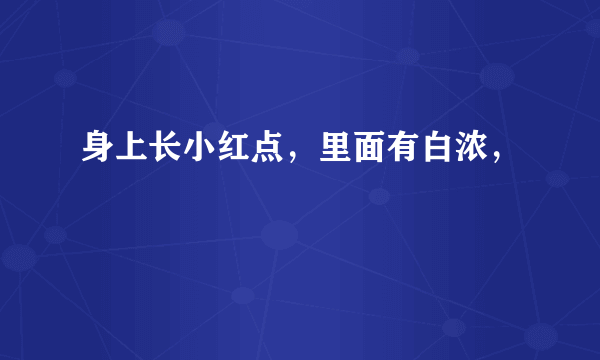 身上长小红点，里面有白浓，